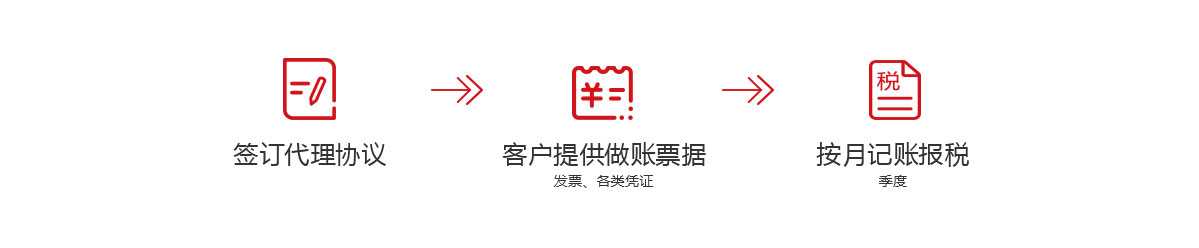 签订代理协议

¥

客户提供做账票据
发票、各类凭证

税

按月记账报税
季度